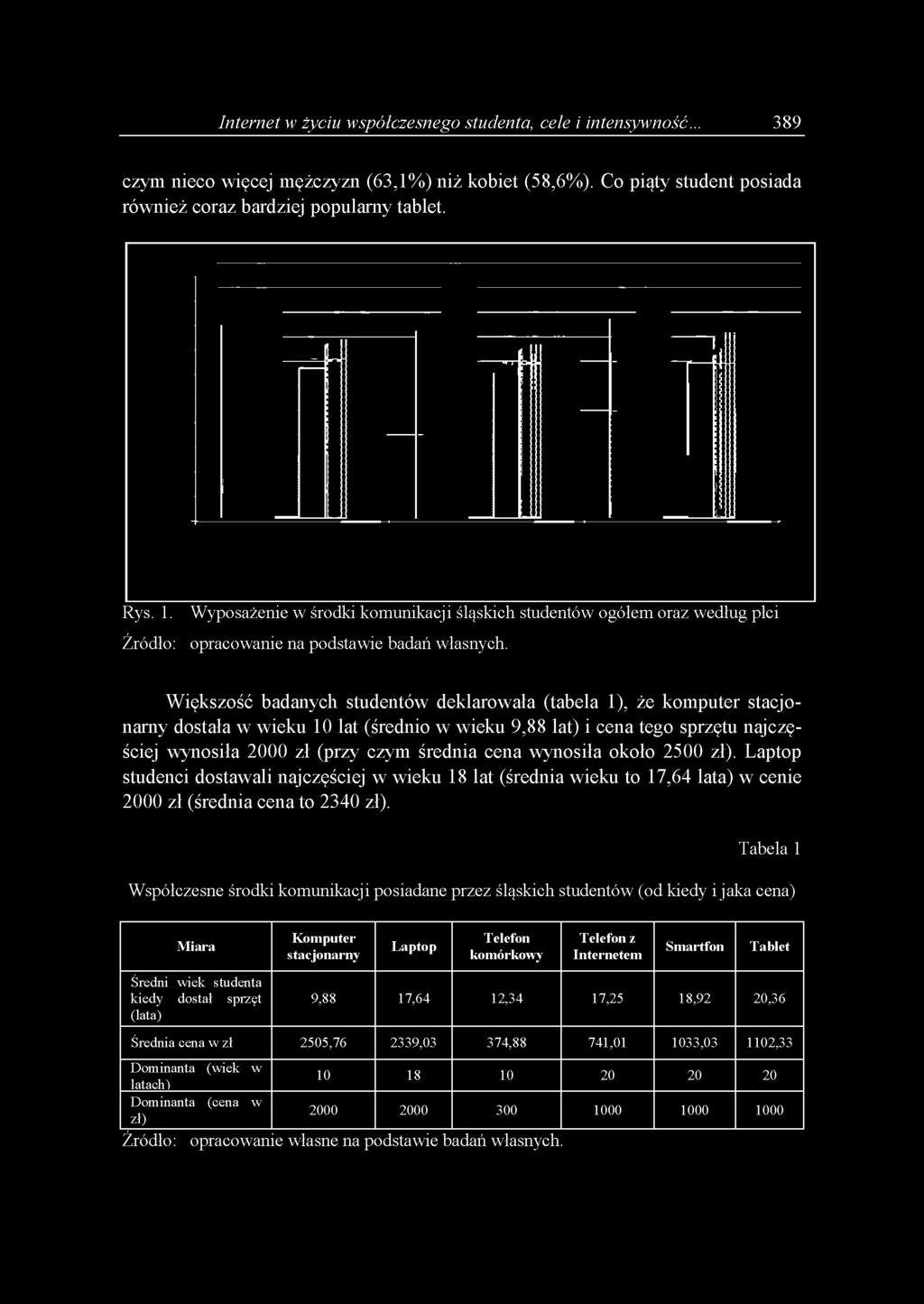 Internet w życiu współczesnego studenta, cele i intensywność... 389

czym nieco więcej mężczyzn (63,1%) niż kobiet (58,6%). Co piąty student posiada również coraz bardziej popularny tablet.

Rys. 1. Wyposażenie w środki komunikacji śląskich studentów ogółem oraz według płci

Źródło: opracowanie na podstawie badań własnych.

Większość badanych studentów deklarowała (tabela 1), że komputer stacjonarny dostała w wieku 10 lat (średnio w wieku 9,88 lat) i cena tego sprzętu najczęściej wynosiła 2000 zł (przy czym średnia cena wynosiła około 2500 zł). Laptop studenci dostawali najczęściej w wieku 18 lat (średnia wieku to 17,64 lata) w cenie 2000 zł (średnia cena to 2340 zł).

Tabela 1

Współczesne środki komunikacji posiadane przez śląskich studentów (od kiedy i jaka cena)

| Miara | Komputer stacjonarny | Laptop | Telefon komórkowy | Telefon z Internetem | Smartfon | Tablet |
|---|---|---|---|---|---|---|
| Średni wiek studenta kiedy dostał sprzęt (lata) | 9,88 | 17,64 | 12,34 | 17,25 | 18,92 | 20,36 |
| Średnia cena w zł | 2505,76 | 2339,03 | 374,88 | 741,01 | 1033,03 | 1102,33 |
| Dominanta (wiek w latach) | 10 | 18 | 10 | 20 | 20 | 20 |
| Dominanta (cena w zł) | 2000 | 2000 | 300 | 1000 | 1000 | 1000 |

Źródło: opracowanie własne na podstawie badań własnych.